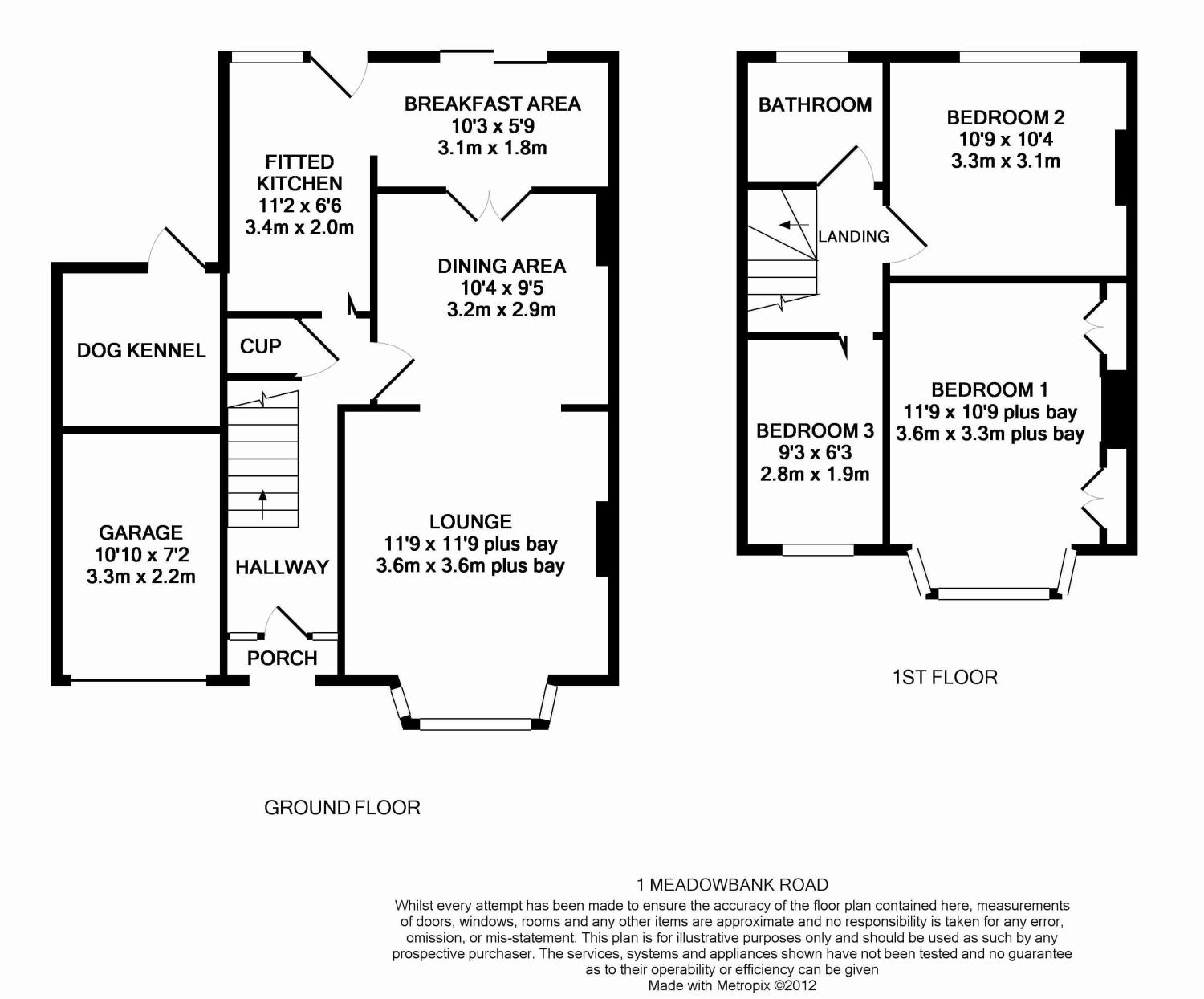 BREAKFAST AREA
10'3 x 5'9
3.1m x 1.8m

FITTED KITCHEN
11'2 x 6'6
3.4m x 2.0m

DINING AREA
10'4 x 9'5
3.2m x 2.9m

DOG KENNEL

CUP

GARAGE
10'10 x 7'2
3.3m x 2.2m

HALLWAY

LOUNGE
11'9 x 11'9 plus bay
3.6m x 3.6m plus bay

PORCH

GROUND FLOOR

BATHROOM

BEDROOM 2
10'9 x 10'4
3.3m x 3.1m

LANDING

BEDROOM 1
11'9 x 10'9 plus bay
3.6m x 3.3m plus bay

BEDROOM 3
9'3 x 6'3
2.8m x 1.9m

1ST FLOOR

1 MEADOWBANK ROAD
Whilst every attempt has been made to ensure the accuracy of the floor plan contained here, measurements of doors, windows, rooms and any other items are approximate and no responsibility is taken for any error, omission, or mis-statement. This plan is for illustrative purposes only and should be used as such by any prospective purchaser. The services, systems and appliances shown have not been tested and no guarantee as to their operability or efficiency can be given
Made with Metropix ©2012